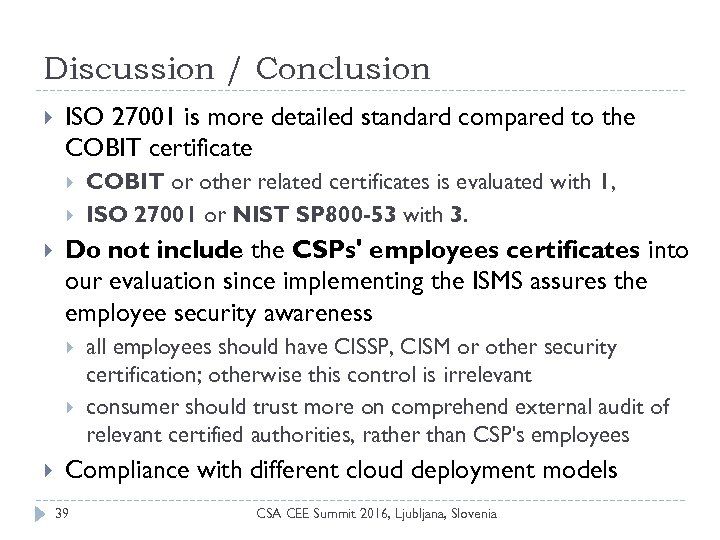 Discussion / Conclusion

ISO 27001 is more detailed standard compared to the COBIT certificate

COBIT or other related certificates is evaluated with 1,

ISO 27001 or NIST SP800-53 with 3.

Do not include the CSPs' employees certificates into our evaluation since implementing the ISMS assures the employee security awareness

all employees should have CISSP, CISM or other security certification; otherwise this control is irrelevant

consumer should trust more on comprehend external audit of relevant certified authorities, rather than CSP's employees

Compliance with different cloud deployment models

39

CSA CEE Summit 2016, Ljubljana, Slovenia